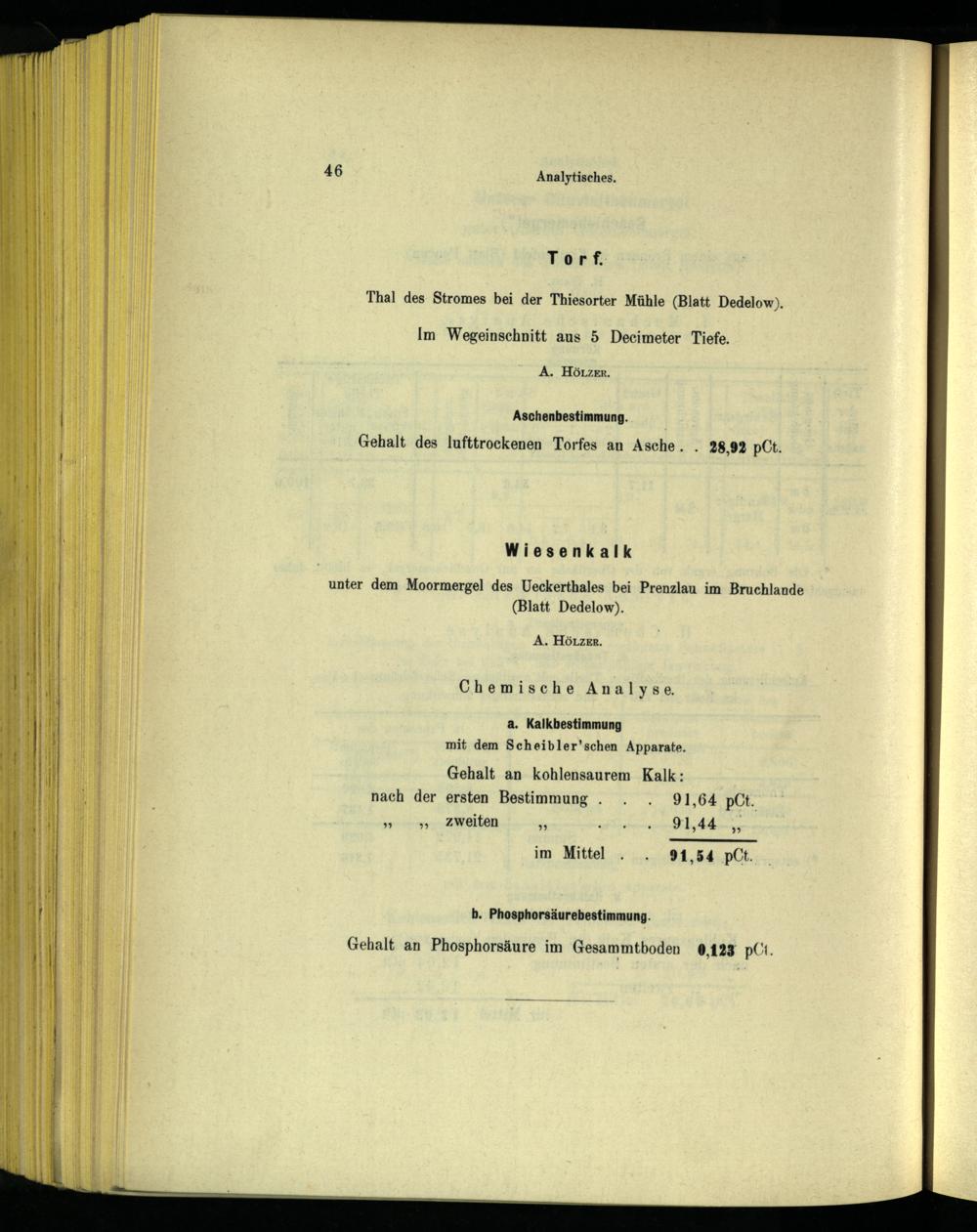 46 Analytisches.

Torf.

Thal des Stromes bei der Thiesorter Mühle (Blatt Dedelow).

Im Wegeinschnitt aus 5 Decimeter Tiefe.

A. Hölzer.

Aschenbestimmung.

Gehalt des lufttrockenen Torfes an Asche . . 28,92 pCt.

Wiesenkalk

unter dem Moormergel des Ueckerthales bei Prenzlau im Bruchlande (Blatt Dedelow).

A. Hölzer.

Chemische Analyse.

a. Kalkbestimmung
mit dem Scheibler'schen Apparate.

Gehalt an kohlensaurem Kalk:
nach der ersten Bestimmung . . . 91,64 pCt.
„ „ zweiten „ . . . 91,44 „
im Mittel . . 91,54 pCt.

b. Phosphorsäurebestimmung.

Gehalt an Phosphorsäure im Gesammtboden 0,123 pCt.